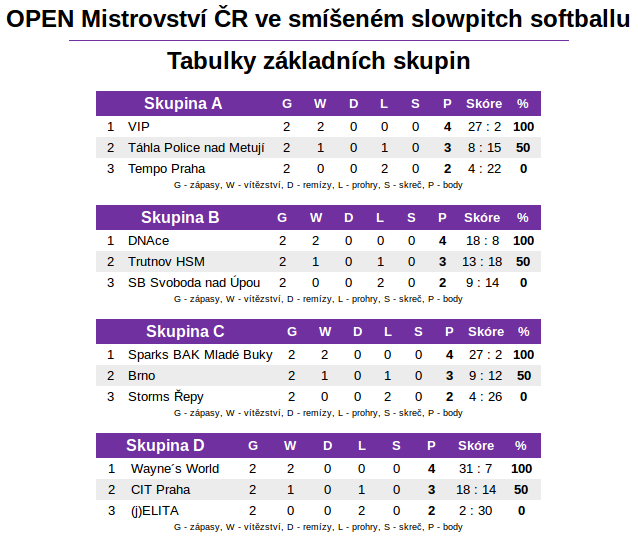 OPEN Mistrovství ČR ve smíšeném slowpitch softballu

Tabulky základních skupin

| | Skupina A | G | W | D | L | S | P | Skóre | % |
|---|---|---|---|---|---|---|---|---|---|
| 1 | VIP | 2 | 2 | 0 | 0 | 0 | 4 | 27 : 2 | 100 |
| 2 | Táhla Police nad Metují | 2 | 1 | 0 | 1 | 0 | 3 | 8 : 15 | 50 |
| 3 | Tempo Praha | 2 | 0 | 0 | 2 | 0 | 2 | 4 : 22 | 0 |

G - zápasy, W - vítězství, D - remízy, L - prohry, S - skreč, P - body

| | Skupina B | G | W | D | L | S | P | Skóre | % |
|---|---|---|---|---|---|---|---|---|---|
| 1 | DNAce | 2 | 2 | 0 | 0 | 0 | 4 | 18 : 8 | 100 |
| 2 | Trutnov HSM | 2 | 1 | 0 | 1 | 0 | 3 | 13 : 18 | 50 |
| 3 | SB Svoboda nad Úpou | 2 | 0 | 0 | 2 | 0 | 2 | 9 : 14 | 0 |

G - zápasy, W - vítězství, D - remízy, L - prohry, S - skreč, P - body

| | Skupina C | G | W | D | L | S | P | Skóre | % |
|---|---|---|---|---|---|---|---|---|---|
| 1 | Sparks BAK Mladé Buky | 2 | 2 | 0 | 0 | 0 | 4 | 27 : 2 | 100 |
| 2 | Brno | 2 | 1 | 0 | 1 | 0 | 3 | 9 : 12 | 50 |
| 3 | Storms Řepy | 2 | 0 | 0 | 2 | 0 | 2 | 4 : 26 | 0 |

G - zápasy, W - vítězství, D - remízy, L - prohry, S - skreč, P - body

| | Skupina D | G | W | D | L | S | P | Skóre | % |
|---|---|---|---|---|---|---|---|---|---|
| 1 | Wayne´s World | 2 | 2 | 0 | 0 | 0 | 4 | 31 : 7 | 100 |
| 2 | CIT Praha | 2 | 1 | 0 | 1 | 0 | 3 | 18 : 14 | 50 |
| 3 | (j)ELITA | 2 | 0 | 0 | 2 | 0 | 2 | 2 : 30 | 0 |

G - zápasy, W - vítězství, D - remízy, L - prohry, S - skreč, P - body